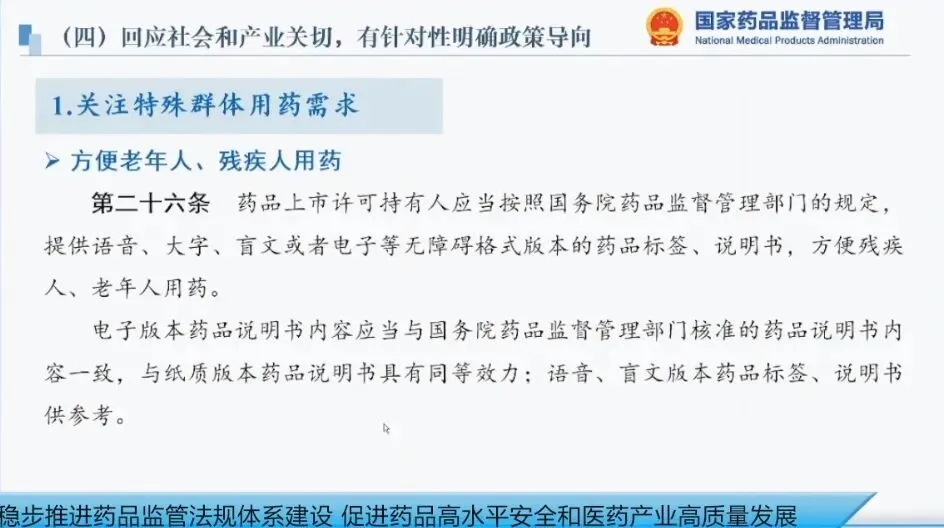 （四）回应社会和产业关切，有针对性明确政策导向

国家药品监督管理局
National Medical Products Administration

1.关注特殊群体用药需求

➢ 方便老年人、残疾人用药

第二十六条 药品上市许可持有人应当按照国务院药品监督管理部门的规定，提供语音、大字、盲文或者电子等无障碍格式版本的药品标签、说明书，方便残疾人、老年人用药。

电子版本药品说明书内容应当与国务院药品监督管理部门核准的药品说明书内容一致，与纸质版本药品说明书具有同等效力；语音、盲文版本药品标签、说明书供参考。

稳步推进药品监管法规体系建设 促进药品高水平安全和医药产业高质量发展